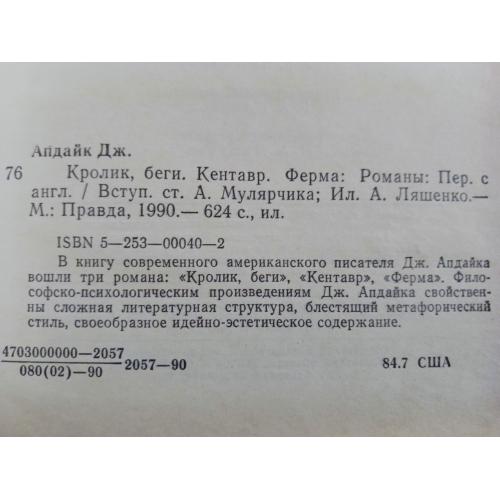 Апдайк Дж.

76 Кролик, беги. Кентавр. Ферма: Романы: Пер. с англ. / Вступ. ст. А. Мулярчика; Ил. А. Ляшенко.— М.: Правда, 1990.— 624 с., ил.

ISBN 5—253—00040—2

В книгу современного американского писателя Дж. Апдайка вошли три романа: «Кролик, беги», «Кентавр», «Ферма». Философско-психологическим произведениям Дж. Апдайка свойственны сложная литературная структура, блестящий метафорический стиль, своеобразное идейно-эстетическое содержание.

$\frac{4703000000—2057}{080(02)—90}$ 2057—90

84.7 США